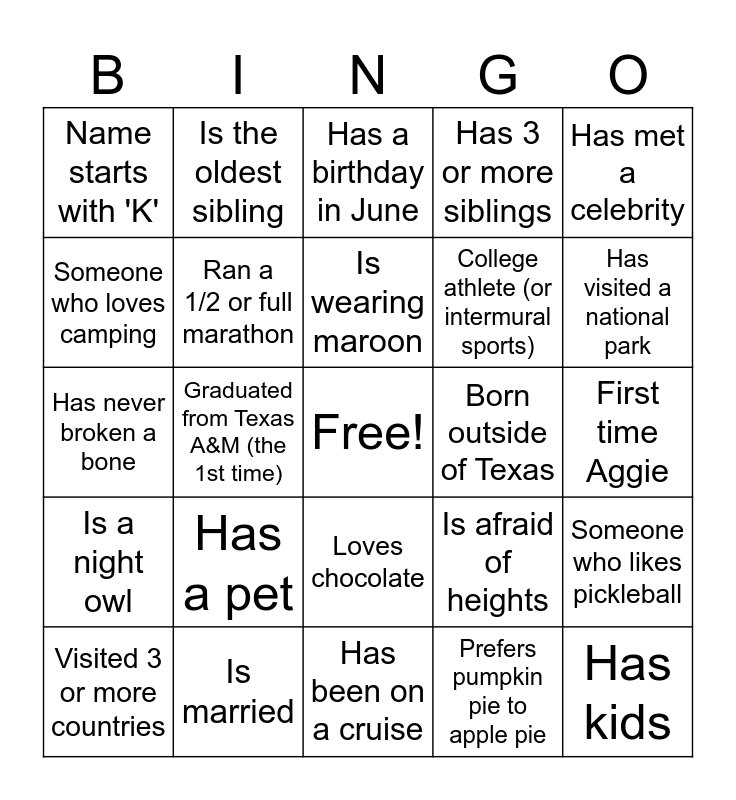 | B | I | N | G | O |
|---|---|---|---|---|
| Name starts with 'K' | Is the oldest sibling | Has a birthday in June | Has 3 or more siblings | Has met a celebrity |
| Someone who loves camping | Ran a 1/2 or full marathon | Is wearing maroon | College athlete (or intermural sports) | Has visited a national park |
| Has never broken a bone | Graduated from Texas A&M (the 1st time) | Free! | Born outside of Texas | First time Aggie |
| Is a night owl | Has a pet | Loves chocolate | Is afraid of heights | Someone who likes pickleball |
| Visited 3 or more countries | Is married | Has been on a cruise | Prefers pumpkin pie to apple pie | Has kids |